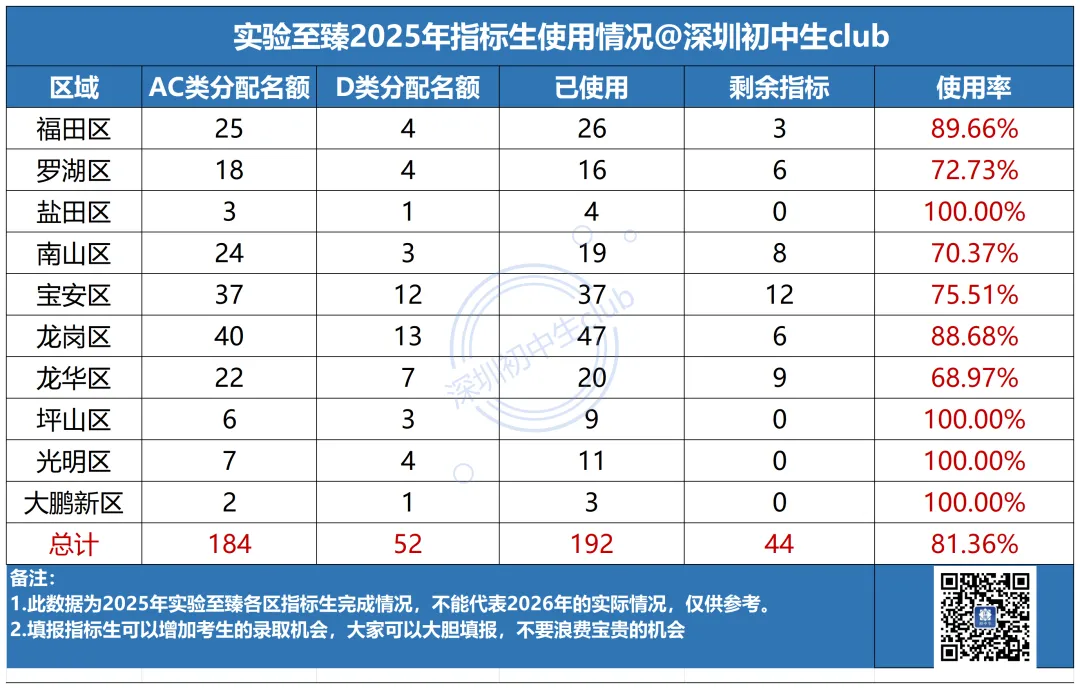 实验至臻2025年指标生使用情况@深圳初中生club

| 区域 | AC类分配名额 | D类分配名额 | 已使用 | 剩余指标 | 使用率 |
|---|---|---|---|---|---|
| 福田区 | 25 | 4 | 26 | 3 | 89.66% |
| 罗湖区 | 18 | 4 | 16 | 6 | 72.73% |
| 盐田区 | 3 | 1 | 4 | 0 | 100.00% |
| 南山区 | 24 | 3 | 19 | 8 | 70.37% |
| 宝安区 | 37 | 12 | 37 | 12 | 75.51% |
| 龙岗区 | 40 | 13 | 47 | 6 | 88.68% |
| 龙华区 | 22 | 7 | 20 | 9 | 68.97% |
| 坪山区 | 6 | 3 | 9 | 0 | 100.00% |
| 光明区 | 7 | 4 | 11 | 0 | 100.00% |
| 大鹏新区 | 2 | 1 | 3 | 0 | 100.00% |
| 总计 | 184 | 52 | 192 | 44 | 81.36% |

备注：
1.此数据为2025年实验至臻各区指标生完成情况，不能代表2026年的实际情况，仅供参考。
2.填报指标生可以增加考生的录取机会，大家可以大胆填报，不要浪费宝贵的机会

深圳初中生club